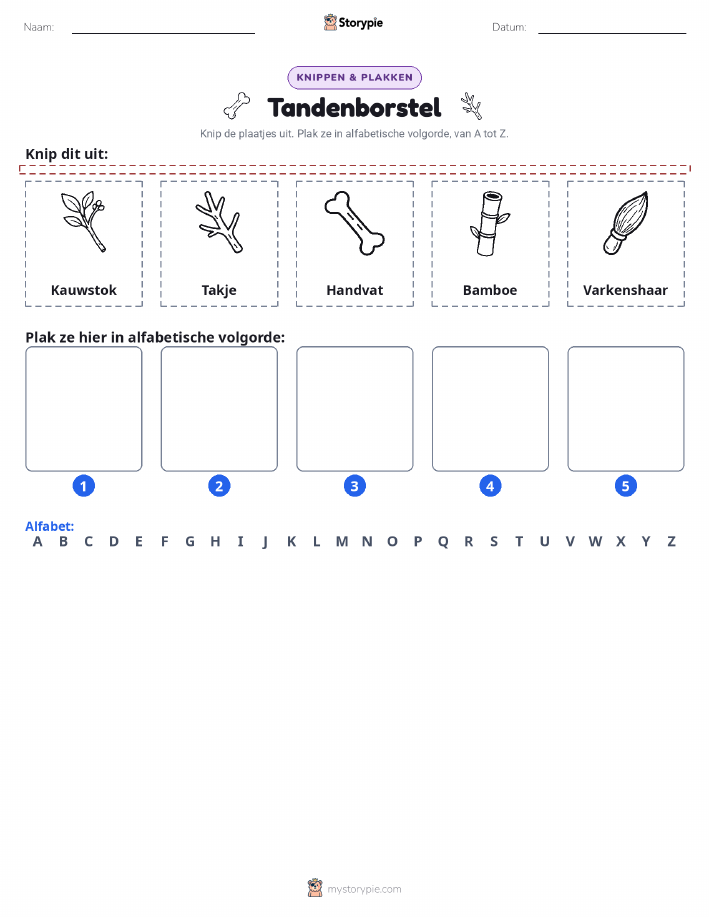 Naam: ____ Storypie Datum: ____

KNIPPEN & PLAKKEN

Tandenborstel

Knip de plaatjes uit. Plak ze in alfabetische volgorde, van A tot Z.

Knip dit uit:

Kauwstok

Takje

Handvat

Bamboe

Varkenshaar

Plak ze hier in alfabetische volgorde:

1

2

3

4

5

Alfabet:
A B C D E F G H I J K L M N O P Q R S T U V W X Y Z

mystorypie.com